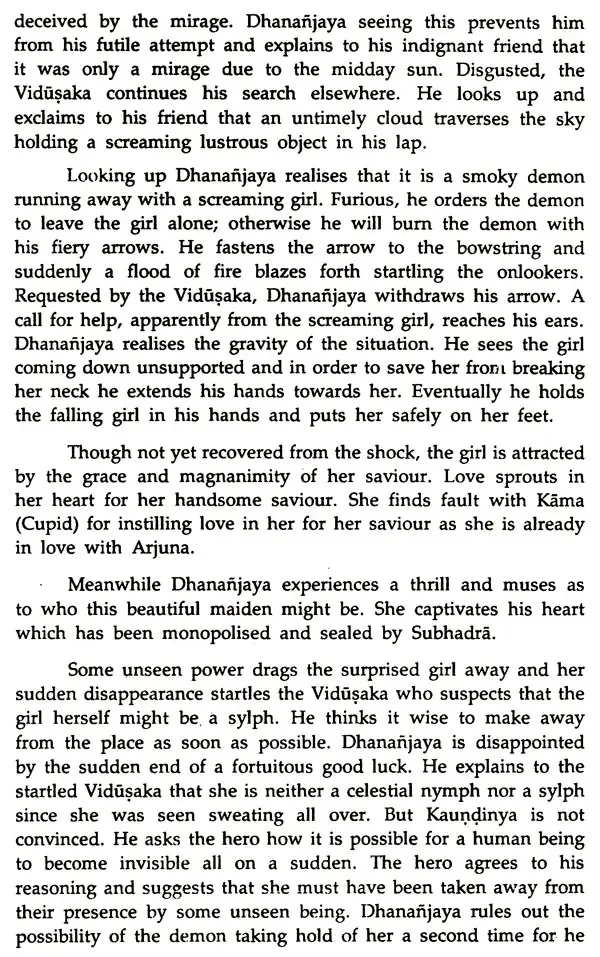 deceived by the mirage. Dhanañjaya seeing this prevents him from his futile attempt and explains to his indignant friend that it was only a mirage due to the midday sun. Disgusted, the Vidūṣaka continues his search elsewhere. He looks up and exclaims to his friend that an untimely cloud traverses the sky holding a screaming lustrous object in his lap.

Looking up Dhanañjaya realises that it is a smoky demon running away with a screaming girl. Furious, he orders the demon to leave the girl alone; otherwise he will burn the demon with his fiery arrows. He fastens the arrow to the bowstring and suddenly a flood of fire blazes forth startling the onlookers. Requested by the Vidūṣaka, Dhanañjaya withdraws his arrow. A call for help, apparently from the screaming girl, reaches his ears. Dhanañjaya realises the gravity of the situation. He sees the girl coming down unsupported and in order to save her from breaking her neck he extends his hands towards her. Eventually he holds the falling girl in his hands and puts her safely on her feet.

Though not yet recovered from the shock, the girl is attracted by the grace and magnanimity of her saviour. Love sprouts in her heart for her handsome saviour. She finds fault with Kāma (Cupid) for instilling love in her for her saviour as she is already in love with Arjuna.

Meanwhile Dhanañjaya experiences a thrill and muses as to who this beautiful maiden might be. She captivates his heart which has been monopolised and sealed by Subhadrā.

Some unseen power drags the surprised girl away and her sudden disappearance startles the Vidūṣaka who suspects that the girl herself might be a sylph. He thinks it wise to make away from the place as soon as possible. Dhanañjaya is disappointed by the sudden end of a fortuitous good luck. He explains to the startled Vidūṣaka that she is neither a celestial nymph nor a sylph since she was seen sweating all over. But Kauṇḍinya is not convinced. He asks the hero how it is possible for a human being to become invisible all on a sudden. The hero agrees to his reasoning and suggests that she must have been taken away from their presence by some unseen being. Dhanañjaya rules out the possibility of the demon taking hold of her a second time for he